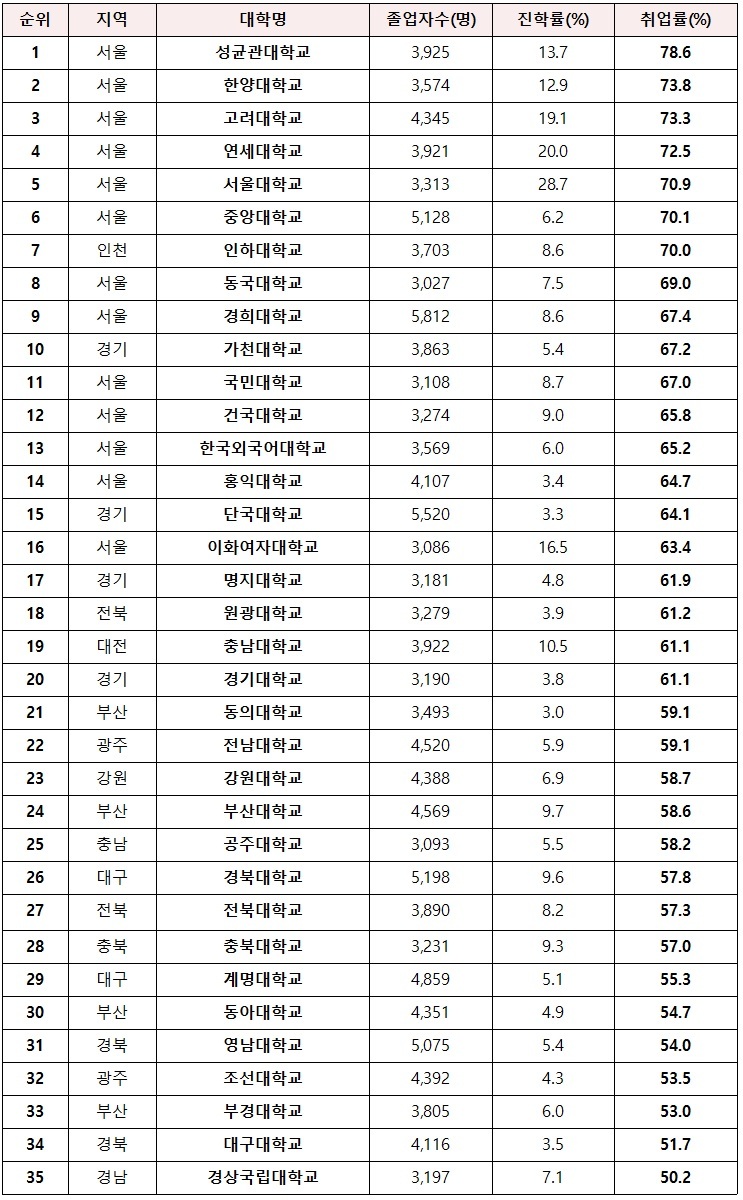 | 순위 | 지역 | 대학명 | 졸업자수(명) | 진학률(%) | 취업률(%) |
|---|---|---|---|---|---|
| 1 | 서울 | 성균관대학교 | 3,925 | 13.7 | 78.6 |
| 2 | 서울 | 한양대학교 | 3,574 | 12.9 | 73.8 |
| 3 | 서울 | 고려대학교 | 4,345 | 19.1 | 73.3 |
| 4 | 서울 | 연세대학교 | 3,921 | 20.0 | 72.5 |
| 5 | 서울 | 서울대학교 | 3,313 | 28.7 | 70.9 |
| 6 | 서울 | 중앙대학교 | 5,128 | 6.2 | 70.1 |
| 7 | 인천 | 인하대학교 | 3,703 | 8.6 | 70.0 |
| 8 | 서울 | 동국대학교 | 3,027 | 7.5 | 69.0 |
| 9 | 서울 | 경희대학교 | 5,812 | 8.6 | 67.4 |
| 10 | 경기 | 가천대학교 | 3,863 | 5.4 | 67.2 |
| 11 | 서울 | 국민대학교 | 3,108 | 8.7 | 67.0 |
| 12 | 서울 | 건국대학교 | 3,274 | 9.0 | 65.8 |
| 13 | 서울 | 한국외국어대학교 | 3,569 | 6.0 | 65.2 |
| 14 | 서울 | 홍익대학교 | 4,107 | 3.4 | 64.7 |
| 15 | 경기 | 단국대학교 | 5,520 | 3.3 | 64.1 |
| 16 | 서울 | 이화여자대학교 | 3,086 | 16.5 | 63.4 |
| 17 | 경기 | 명지대학교 | 3,181 | 4.8 | 61.9 |
| 18 | 전북 | 원광대학교 | 3,279 | 3.9 | 61.2 |
| 19 | 대전 | 충남대학교 | 3,922 | 10.5 | 61.1 |
| 20 | 경기 | 경기대학교 | 3,190 | 3.8 | 61.1 |
| 21 | 부산 | 동의대학교 | 3,493 | 3.0 | 59.1 |
| 22 | 광주 | 전남대학교 | 4,520 | 5.9 | 59.1 |
| 23 | 강원 | 강원대학교 | 4,388 | 6.9 | 58.7 |
| 24 | 부산 | 부산대학교 | 4,569 | 9.7 | 58.6 |
| 25 | 충남 | 공주대학교 | 3,093 | 5.5 | 58.2 |
| 26 | 대구 | 경북대학교 | 5,198 | 9.6 | 57.8 |
| 27 | 전북 | 전북대학교 | 3,890 | 8.2 | 57.3 |
| 28 | 충북 | 충북대학교 | 3,231 | 9.3 | 57.0 |
| 29 | 대구 | 계명대학교 | 4,859 | 5.1 | 55.3 |
| 30 | 부산 | 동아대학교 | 4,351 | 4.9 | 54.7 |
| 31 | 경북 | 영남대학교 | 5,075 | 5.4 | 54.0 |
| 32 | 광주 | 조선대학교 | 4,392 | 4.3 | 53.5 |
| 33 | 부산 | 부경대학교 | 3,805 | 6.0 | 53.0 |
| 34 | 경북 | 대구대학교 | 4,116 | 3.5 | 51.7 |
| 35 | 경남 | 경상국립대학교 | 3,197 | 7.1 | 50.2 |